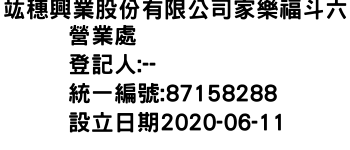 竑穗興業股份有限公司家樂福斗六營業處
登記人:--
統一編號:87158288
設立日期2020-06-11